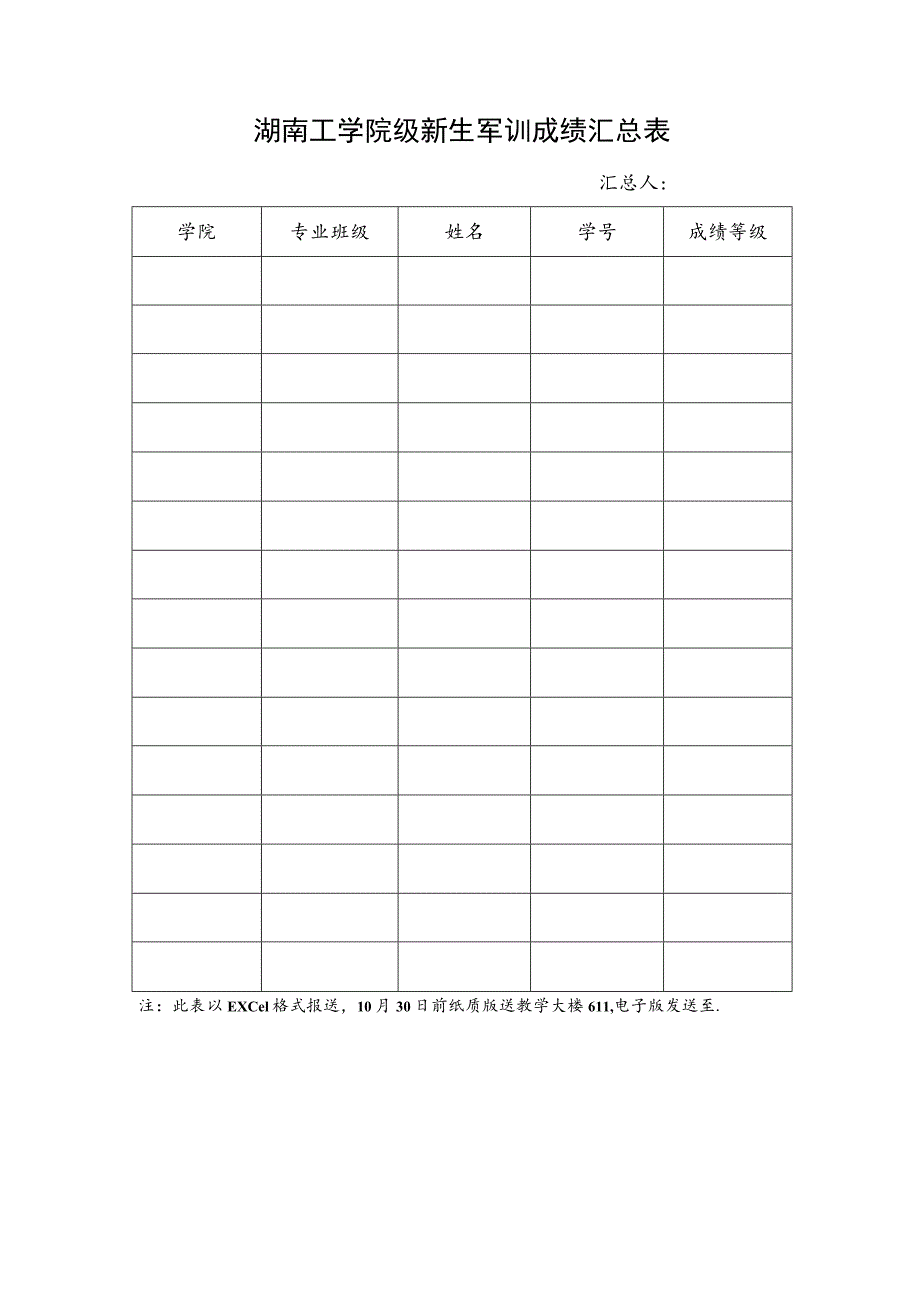 湖南工学院级新生军训成绩汇总表

汇总人：

| 学院 | 专业班级 | 姓名 | 学号 | 成绩等级 |
|---|---|---|---|---|
| | | | | |
| | | | | |
| | | | | |
| | | | | |
| | | | | |
| | | | | |
| | | | | |
| | | | | |
| | | | | |
| | | | | |
| | | | | |
| | | | | |
| | | | | |
| | | | | |
| | | | | |

注：此表以EXCel格式报送，10月30日前纸质版送教学大楼611,电子版发送至.